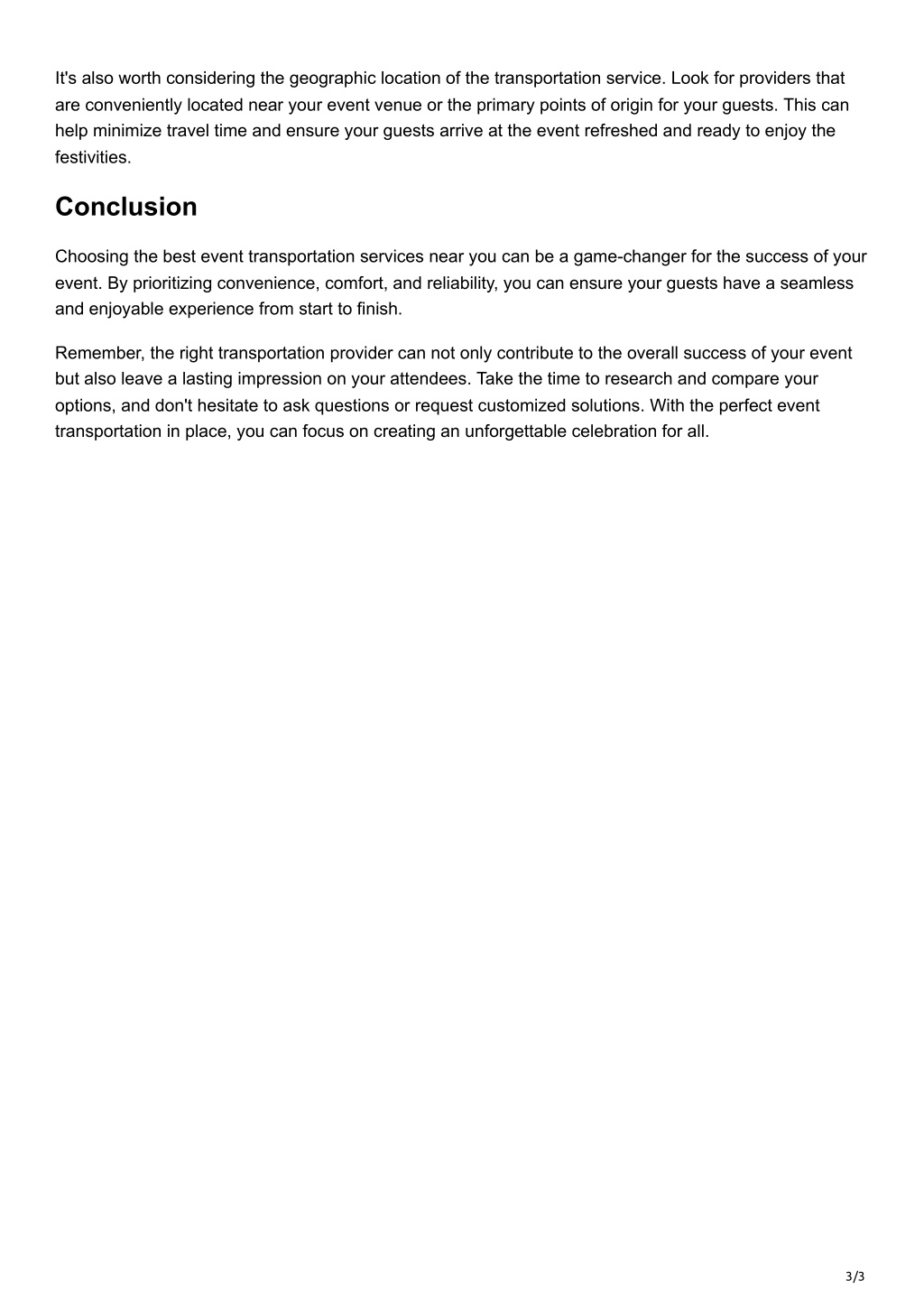 It's also worth considering the geographic location of the transportation service. Look for providers that are conveniently located near your event venue or the primary points of origin for your guests. This can help minimize travel time and ensure your guests arrive at the event refreshed and ready to enjoy the festivities.

Conclusion

Choosing the best event transportation services near you can be a game-changer for the success of your event. By prioritizing convenience, comfort, and reliability, you can ensure your guests have a seamless and enjoyable experience from start to finish.

Remember, the right transportation provider can not only contribute to the overall success of your event but also leave a lasting impression on your attendees. Take the time to research and compare your options, and don't hesitate to ask questions or request customized solutions. With the perfect event transportation in place, you can focus on creating an unforgettable celebration for all.

3/3